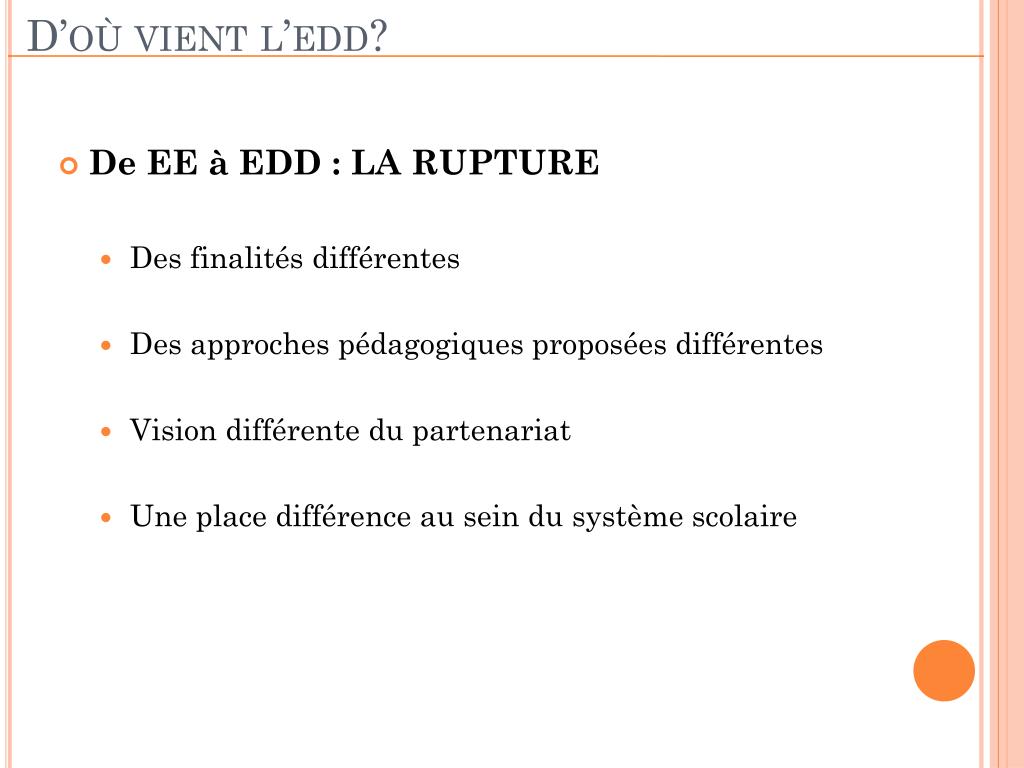 D'OÙ VIENT L'EDD?

De EE à EDD : LA RUPTURE

Des finalités différentes

Des approches pédagogiques proposées différentes

Vision différente du partenariat

Une place différence au sein du système scolaire